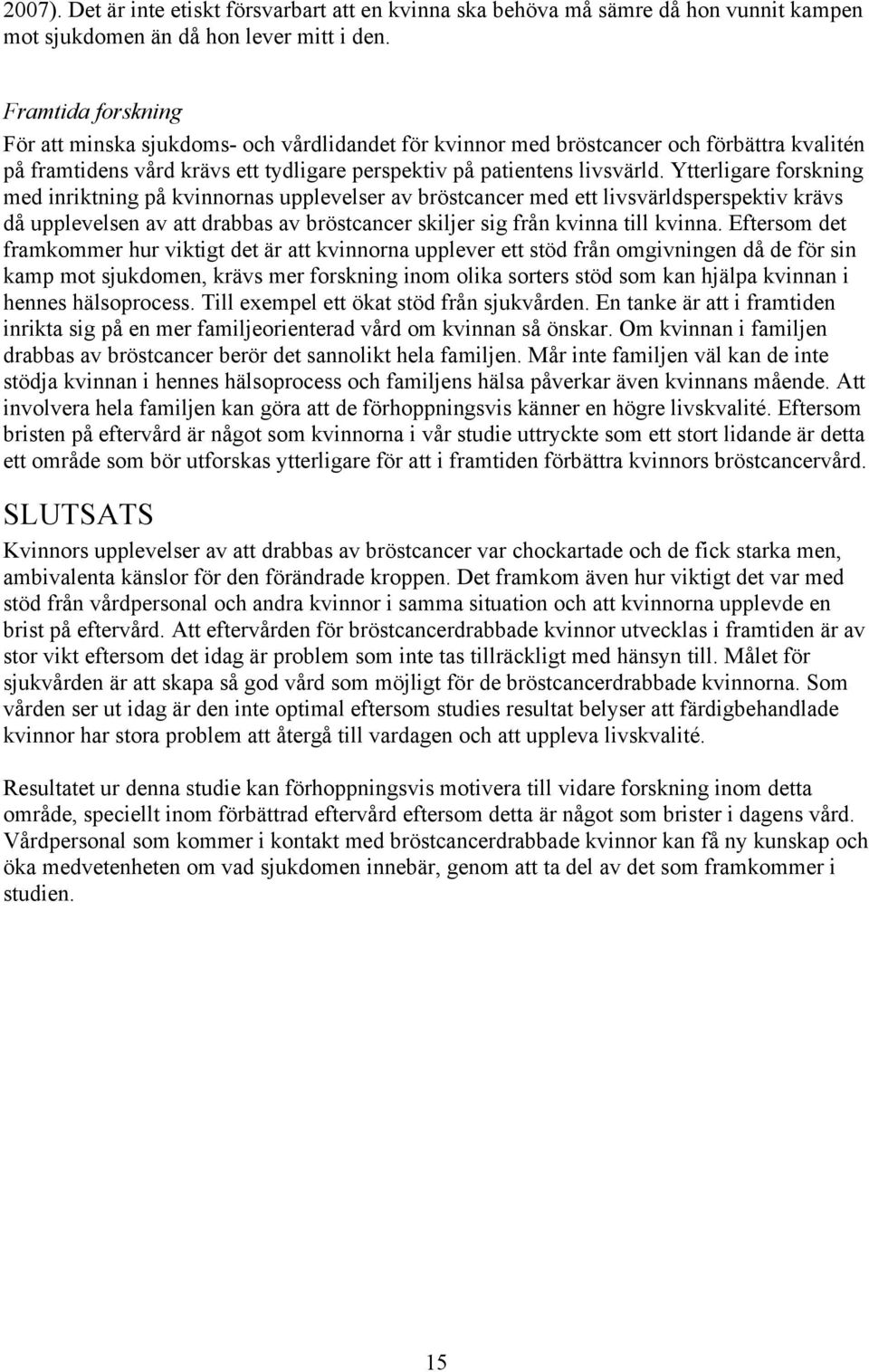 2007). Det är inte etiskt försvarbart att en kvinna ska behöva må sämre då hon vunnit kampen mot sjukdomen än då hon lever mitt i den.

Framtida forskning

För att minska sjukdoms- och vårdlidandet för kvinnor med bröstcancer och förbättra kvalitén på framtidens vård krävs ett tydligare perspektiv på patientens livsvärld. Ytterligare forskning med inriktning på kvinnornas upplevelser av bröstcancer med ett livsvärldsperspektiv krävs då upplevelsen av att drabbas av bröstcancer skiljer sig från kvinna till kvinna. Eftersom det framkommer hur viktigt det är att kvinnorna upplever ett stöd från omgivningen då de för sin kamp mot sjukdomen, krävs mer forskning inom olika sorters stöd som kan hjälpa kvinnan i hennes hälsoprocess. Till exempel ett ökat stöd från sjukvården. En tanke är att i framtiden inrikta sig på en mer familjeorienterad vård om kvinnan så önskar. Om kvinnan i familjen drabbas av bröstcancer berör det sannolikt hela familjen. Mår inte familjen väl kan de inte stödja kvinnan i hennes hälsoprocess och familjens hälsa påverkar även kvinnans mående. Att involvera hela familjen kan göra att de förhoppningsvis känner en högre livskvalité. Eftersom bristen på eftervård är något som kvinnorna i vår studie uttryckte som ett stort lidande är detta ett område som bör utforskas ytterligare för att i framtiden förbättra kvinnors bröstcancervård.

SLUTSATS

Kvinnors upplevelser av att drabbas av bröstcancer var chockartade och de fick starka men, ambivalenta känslor för den förändrade kroppen. Det framkom även hur viktigt det var med stöd från vårdpersonal och andra kvinnor i samma situation och att kvinnorna upplevde en brist på eftervård. Att eftervården för bröstcancerdrabbade kvinnor utvecklas i framtiden är av stor vikt eftersom det idag är problem som inte tas tillräckligt med hänsyn till. Målet för sjukvården är att skapa så god vård som möjligt för de bröstcancerdrabbade kvinnorna. Som vården ser ut idag är den inte optimal eftersom studies resultat belyser att färdigbehandlade kvinnor har stora problem att återgå till vardagen och att uppleva livskvalité.

Resultatet ur denna studie kan förhoppningsvis motivera till vidare forskning inom detta område, speciellt inom förbättrad eftervård eftersom detta är något som brister i dagens vård. Vårdpersonal som kommer i kontakt med bröstcancerdrabbade kvinnor kan få ny kunskap och öka medvetenheten om vad sjukdomen innebär, genom att ta del av det som framkommer i studien.

15